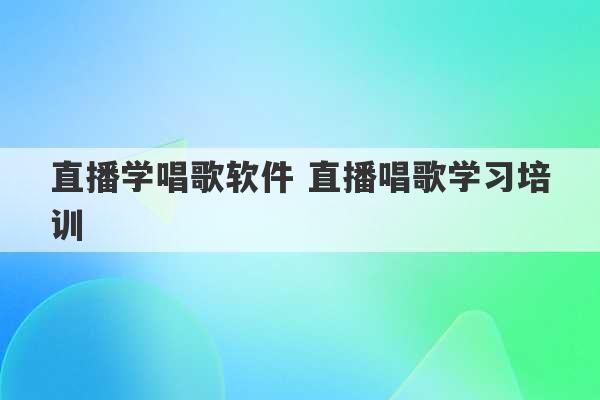 直播学唱歌软件 直播唱歌学习培训